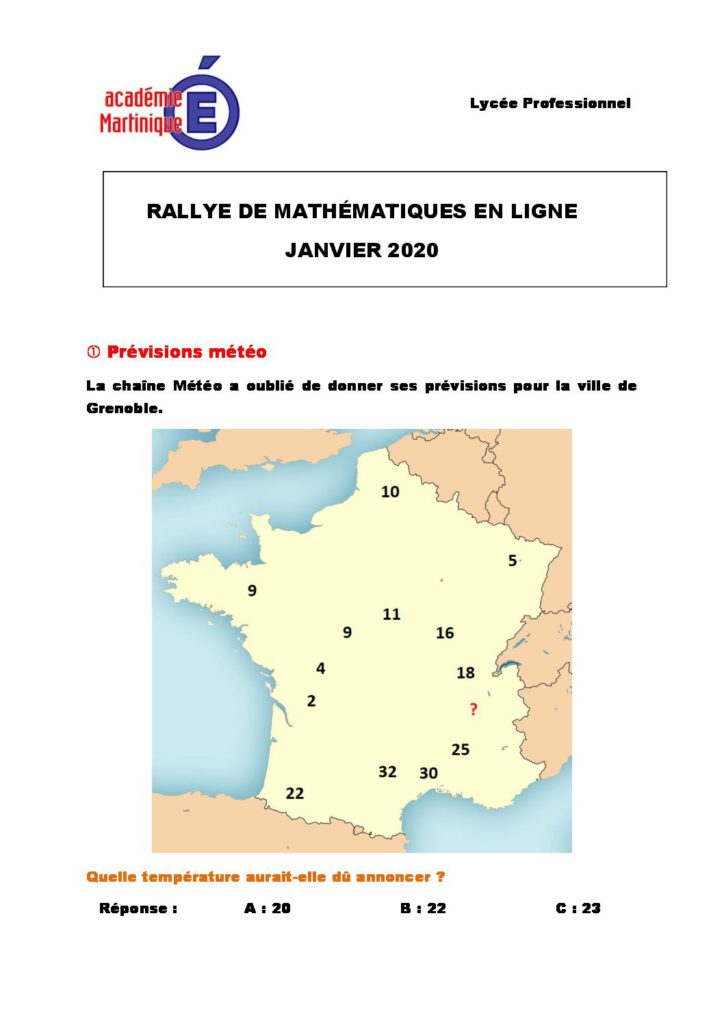 académie
Martinique

Lycée Professionnel

RALLYE DE MATHÉMATIQUES EN LIGNE
JANVIER 2020

① Prévisions météo

La chaîne Météo a oublié de donner ses prévisions pour la ville de Grenoble.

10
5
9
11
9
16
4
18
2
?
25
32
30
22

Quelle température aurait-elle dû annoncer ?

Réponse :   A : 20   B : 22   C : 23